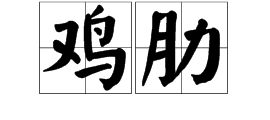 鸡肋